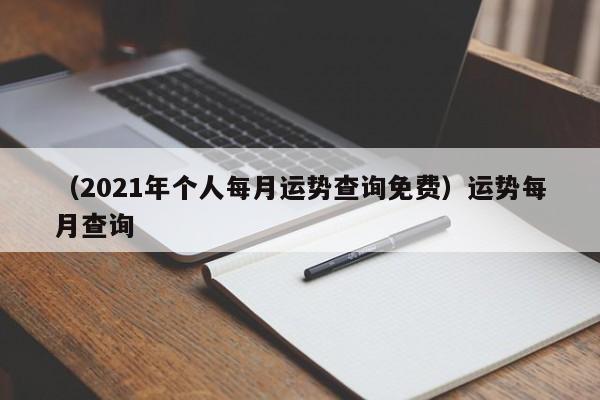 （2021年个人每月运势查询免费）运势每月查询